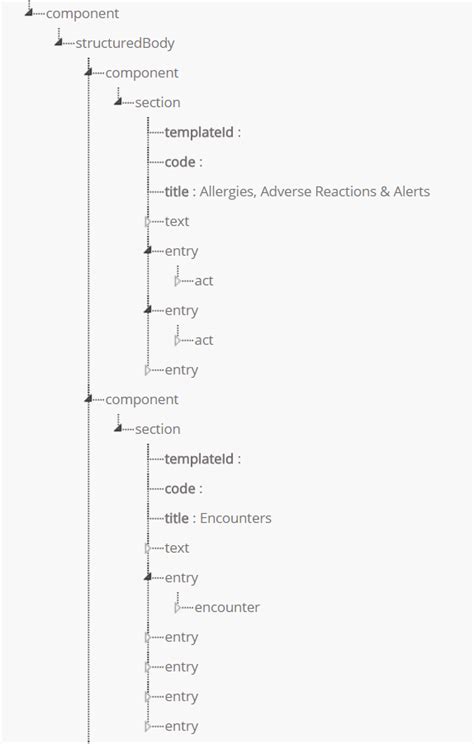 component
structuredBody
component
section
templateId :
code :
title : Allergies, Adverse Reactions & Alerts
text
entry
act
entry
act
entry
component
section
templateId :
code :
title : Encounters
text
entry
encounter
entry
entry
entry
entry